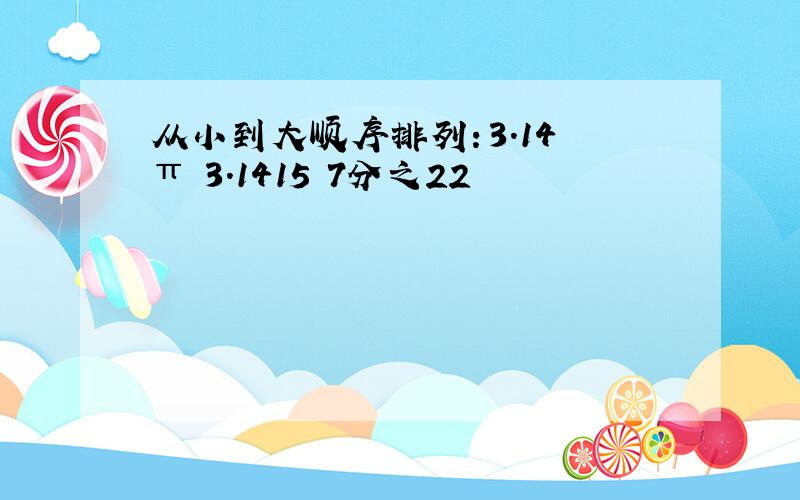 从小到大顺序排列：3.14 π 3.1415 7分之22